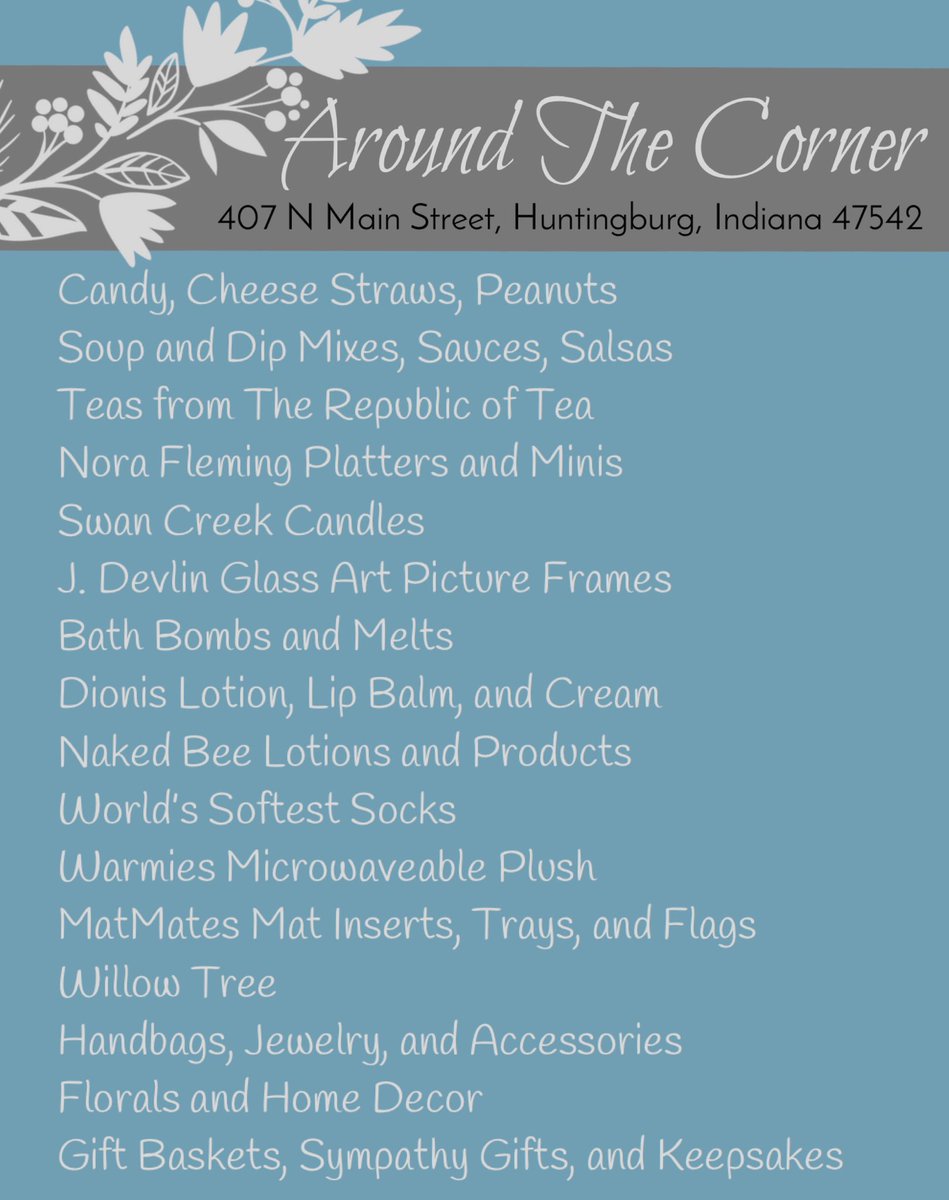 Around The Corner
407 N Main Street, Huntingburg, Indiana 47542

Candy, Cheese Straws, Peanuts
Soup and Dip Mixes, Sauces, Salsas
Teas from The Republic of Tea
Nora Fleming Platters and Minis
Swan Creek Candles
J. Devlin Glass Art Picture Frames
Bath Bombs and Melts
Dionis Lotion, Lip Balm, and Cream
Naked Bee Lotions and Products
World's Softest Socks
Warmies Microwaveable Plush
MatMates Mat Inserts, Trays, and Flags
Willow Tree
Handbags, Jewelry, and Accessories
Florals and Home Decor
Gift Baskets, Sympathy Gifts, and Keepsakes